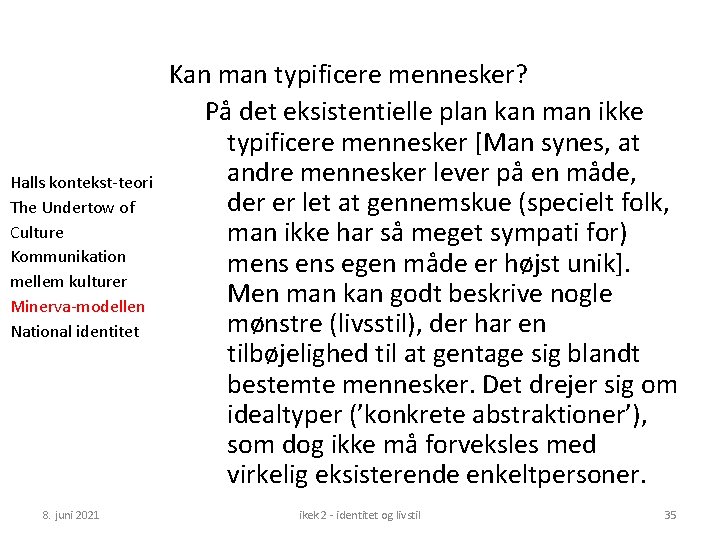 Kan man typificere mennesker?

På det eksistentielle plan kan man ikke typificere mennesker [Man synes, at andre mennesker lever på en måde, der er let at gennemskue (specielt folk, man ikke har så meget sympati for) mens ens egen måde er højst unik]. Men man kan godt beskrive nogle mønstre (livsstil), der har en tilbøjelighed til at gentage sig blandt bestemte mennesker. Det drejer sig om idealtyper ('konkrete abstraktioner'), som dog ikke må forveksles med virkelig eksisterende enkeltpersoner.

Halls kontekst-teori
The Undertow of Culture
Kommunikation mellem kulturer
Minerva-modellen
National identitet

8. juni 2021

ikek 2 - identitet og livstil

35